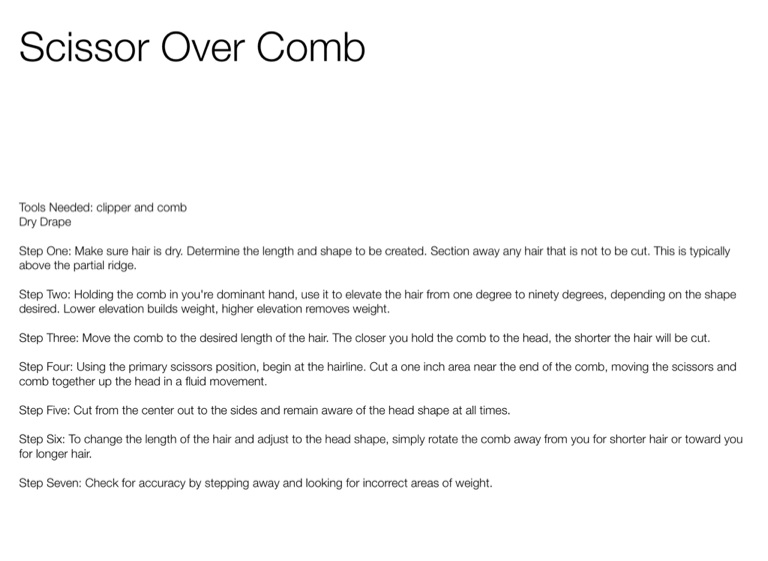 Scissor Over Comb

Tools Needed: clipper and comb
Dry Drape

Step One: Make sure hair is dry. Determine the length and shape to be created. Section away any hair that is not to be cut. This is typically above the partial ridge.

Step Two: Holding the comb in you're dominant hand, use it to elevate the hair from one degree to ninety degrees, depending on the shape desired. Lower elevation builds weight, higher elevation removes weight.

Step Three: Move the comb to the desired length of the hair. The closer you hold the comb to the head, the shorter the hair will be cut.

Step Four: Using the primary scissors position, begin at the hairline. Cut a one inch area near the end of the comb, moving the scissors and comb together up the head in a fluid movement.

Step Five: Cut from the center out to the sides and remain aware of the head shape at all times.

Step Six: To change the length of the hair and adjust to the head shape, simply rotate the comb away from you for shorter hair or toward you for longer hair.

Step Seven: Check for accuracy by stepping away and looking for incorrect areas of weight.